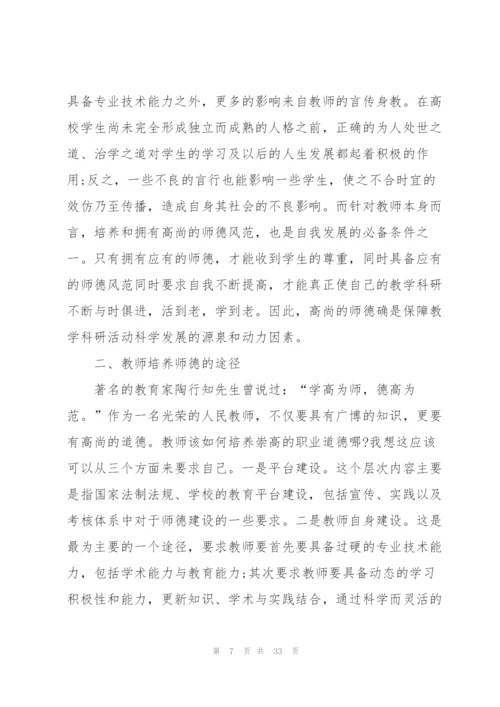 具备专业技术能力之外，更多的影响来自教师的言传身教。在高校学生尚未完全形成独立而成熟的人格之前，正确的为人处世之道、治学之道对学生的学习及以后的人生发展都起着积极的作用;反之，一些不良的言行也能影响一些学生，使之不合时宜的效仿乃至传播，造成自身其社会的不良影响。而针对教师本身而言，培养和拥有高尚的师德风范，也是自我发展的必备条件之一。只有拥有应有的师德，才能收到学生的尊重，同时具备应有的师德风范同时要求自我不断提高，才能真正使自己的教学科研不断与时俱进，活到老，学到老。因此，高尚的师德确是保障教学科研活动科学发展的源泉和动力因素。

二、教师培养师德的途径

著名的教育家陶行知先生曾说过：“学高为师，德高为范。”作为一名光荣的人民教师，不仅要具有广博的知识，更要有高尚的道德。教师该如何培养崇高的职业道德哪?我想这应该可以从三个方面来要求自己。一是平台建设。这个层次内容主要是指国家法制法规、学校的教育平台建设，包括宣传、实践以及考核体系中对于师德建设的一些要求。二是教师自身建设。这是最为主要的一个途径，要求教师要首先要具备过硬的专业技术能力，包括学术能力与教育能力;其次要求教师要具备动态的学习积极性和能力，更新知识、学术与实践结合，通过科学而灵活的

第 7 页 共 33 页